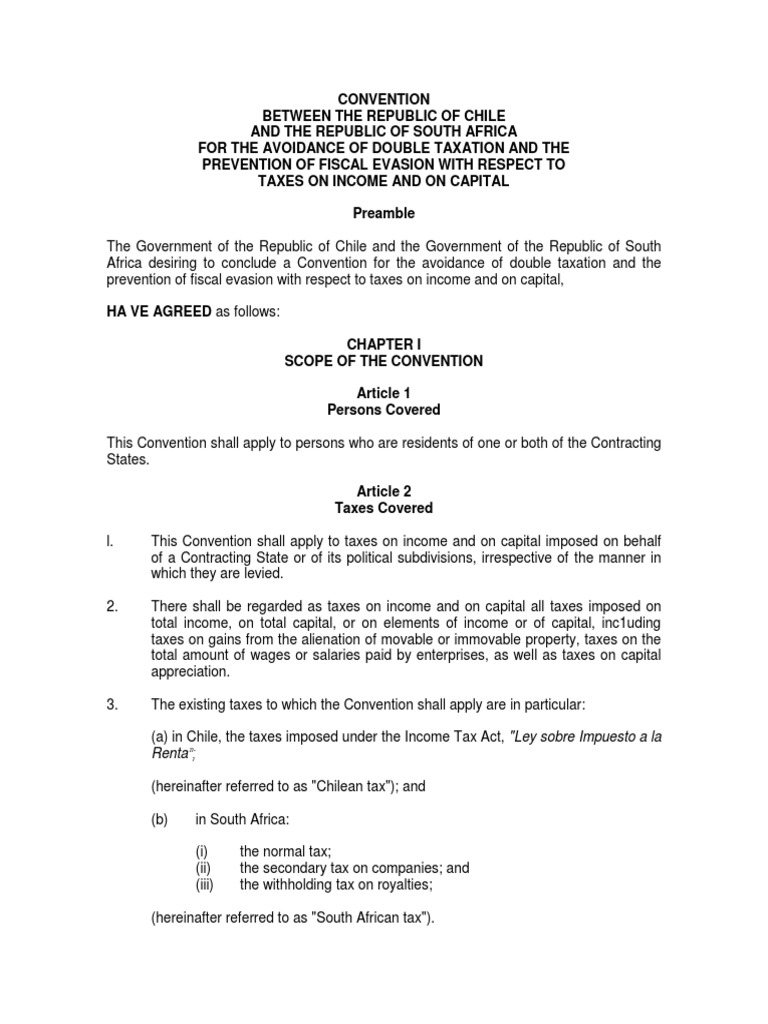 CONVENTION
BETWEEN THE REPUBLIC OF CHILE
AND THE REPUBLIC OF SOUTH AFRICA
FOR THE AVOIDANCE OF DOUBLE TAXATION AND THE
PREVENTION OF FISCAL EVASION WITH RESPECT TO
TAXES ON INCOME AND ON CAPITAL

Preamble

The Government of the Republic of Chile and the Government of the Republic of South Africa desiring to conclude a Convention for the avoidance of double taxation and the prevention of fiscal evasion with respect to taxes on income and on capital,

HA VE AGREED as follows:

CHAPTER I
SCOPE OF THE CONVENTION

Article 1
Persons Covered

This Convention shall apply to persons who are residents of one or both of the Contracting States.

Article 2
Taxes Covered

I. This Convention shall apply to taxes on income and on capital imposed on behalf of a Contracting State or of its political subdivisions, irrespective of the manner in which they are levied.

2. There shall be regarded as taxes on income and on capital all taxes imposed on total income, on total capital, or on elements of income or of capital, inc1uding taxes on gains from the alienation of movable or immovable property, taxes on the total amount of wages or salaries paid by enterprises, as well as taxes on capital appreciation.

3. The existing taxes to which the Convention shall apply are in particular:

(a) in Chile, the taxes imposed under the Income Tax Act, "Ley sobre Impuesto a la Renta";

(hereinafter referred to as "Chilean tax"); and

(b) in South Africa:

(i) the normal tax;
(ii) the secondary tax on companies; and
(iii) the withholding tax on royalties;

(hereinafter referred to as "South African tax").